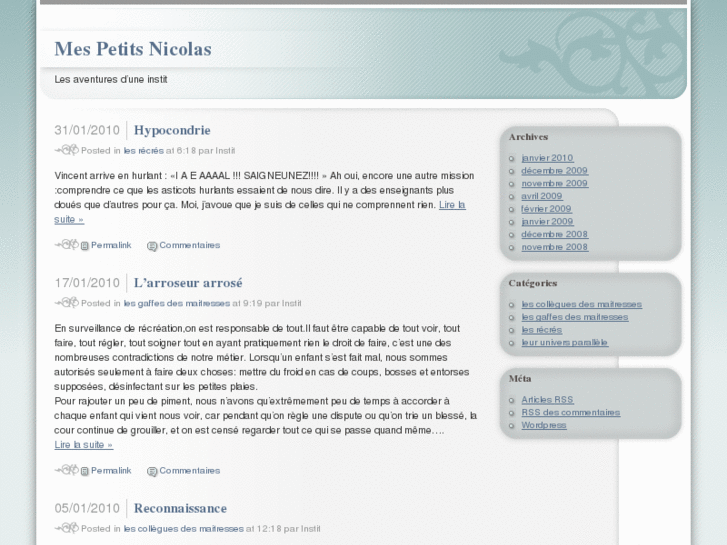 Mes Petits Nicolas

Les aventures d'une instit

31/01/2010 Hypocondrie

Posted in les récrés at 6:18 par Instit

Vincent arrive en hurlant : «I A E AAAAL !!! SAIGNEUNEZ!!!! » Ah oui, encore une autre mission :comprendre ce que les asticots hurlants essaient de nous dire. Il y a des enseignants plus doués que d'autres pour ça. Moi, j'avoue que je suis de celles qui ne comprennent rien. Lire la suite »

Permalink Commentaires

17/01/2010 L'arroseur arrosé

Posted in les gaffes des maitresses at 9:19 par Instit

En surveillance de récréation,on est responsable de tout.Il faut être capable de tout voir, tout faire, tout régler, tout soigner tout en ayant pratiquement rien le droit de faire, c'est une des nombreuses contradictions de notre métier. Lorsqu'un enfant s'est fait mal, nous sommes autorisés seulement à faire deux choses: mettre du froid en cas de coups, bosses et entorses supposées, désinfectant sur les petites plaies.
Pour rajouter un peu de piment, nous n'avons qu'extrêmement peu de temps à accorder à chaque enfant qui vient nous voir, car pendant qu'on règle une dispute ou qu'on trie un blessé, la cour continue de grouiller, et on est censé regarder tout ce qui se passe quand même….
Lire la suite »

Permalink Commentaires

05/01/2010 Reconnaissance

Posted in les collègues des maitresses at 12:18 par Instit

Archives
janvier 2010
décembre 2009
novembre 2009
avril 2009
février 2009
janvier 2009
décembre 2008
novembre 2008

Catégories
les collègues des maitresses
les gaffes des maitresses
les récrés
leur univers parallèle

Méta
Articles RSS
RSS des commentaires
Wordpress